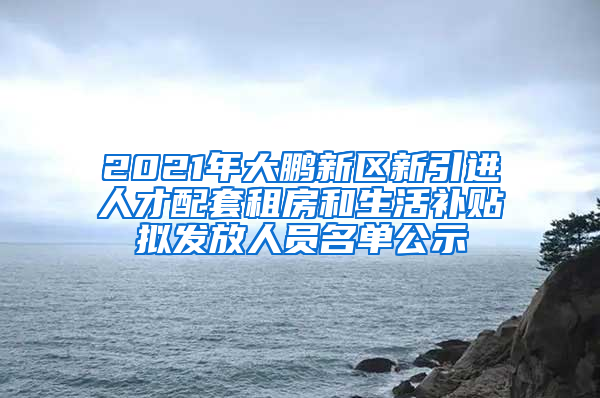 2021年大鹏新区新引进人才配套租房和生活补贴拟发放人员名单公示